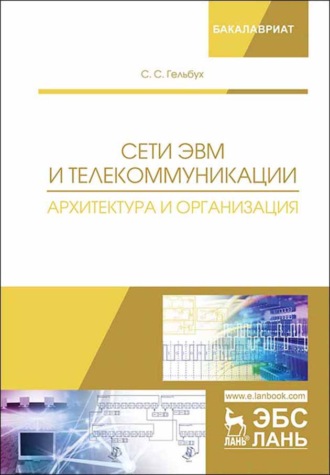 БАКАЛАВРИАТ

С. С. Гельбух

СЕТИ ЭВМ
И ТЕЛЕКОММУНИКАЦИИ

АРХИТЕКТУРА И ОРГАНИЗАЦИЯ

www.e.lanbook.com

ЛАНЬ®

ЭБС
ЛАНЬ